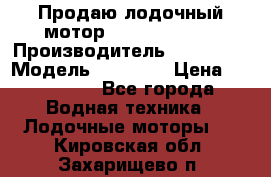 Продаю лодочный мотор
Производитель
Модель Цена
Все города
Водная техника
Лодочные моторы
Кировская обл
Захарищево п